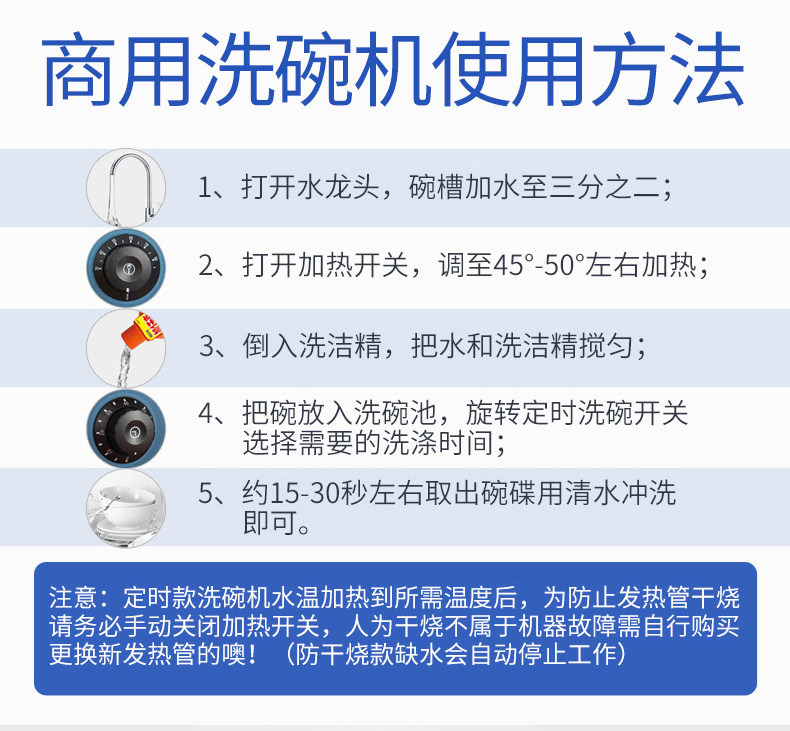 商用洗碗机使用方法

1、打开水龙头，碗槽加水至三分之二；

2、打开加热开关，调至45°-50°左右加热；

3、倒入洗洁精，把水和洗洁精搅匀；

4、把碗放入洗碗池，旋转定时洗碗开关选择需要的洗涤时间；

5、约15-30秒左右取出碗碟用清水冲洗即可。

注意：定时款洗碗机水温加热到所需温度后，为防止发热管干烧请务必手动关闭加热开关，人为干烧不属于机器故障需自行购买更换新发热管的噢！（防干烧款缺水会自动停止工作）